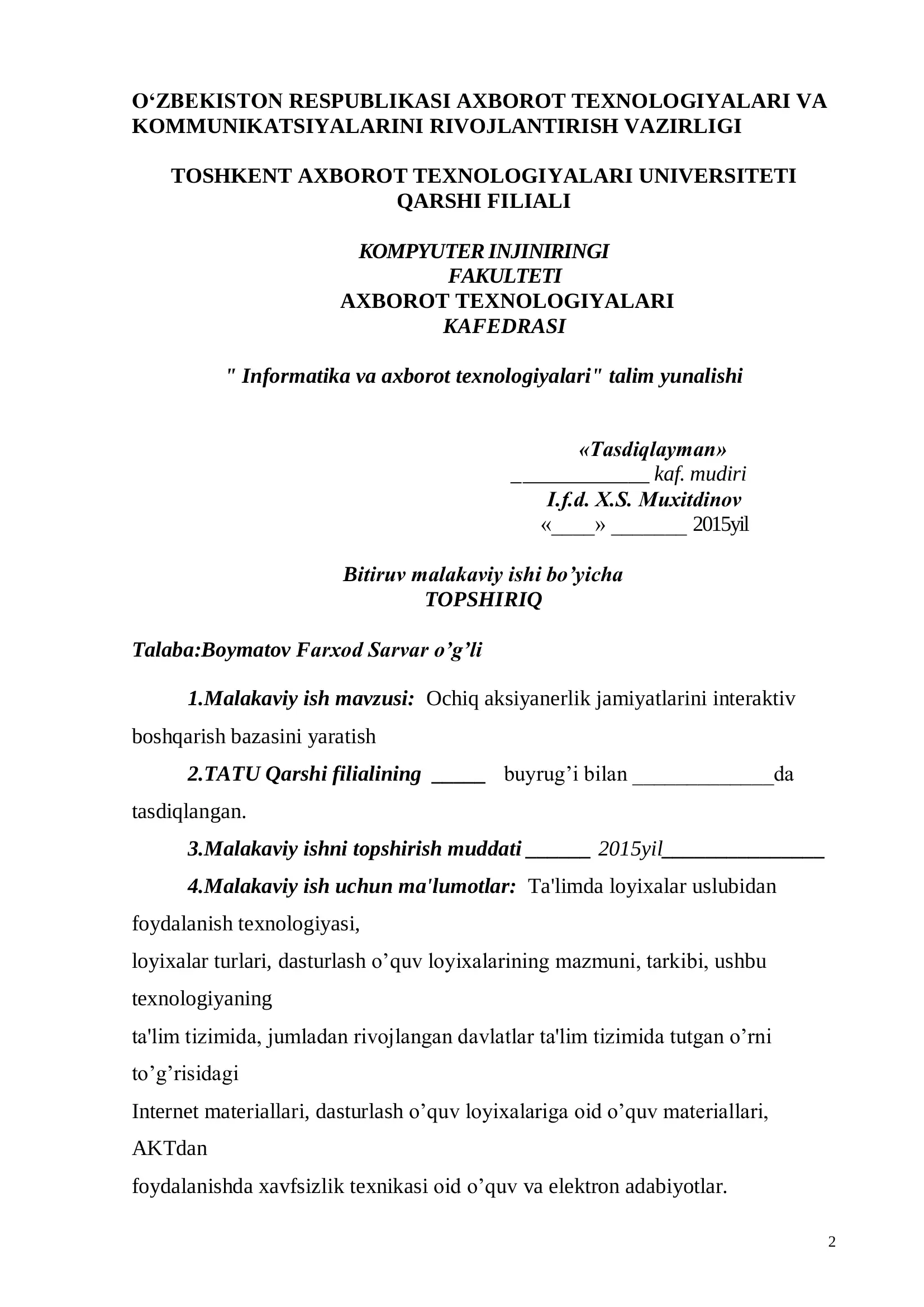 O‘ZBEKISTON RESPUBLIKASI AXBOROT TEXNOLOGIYALARI VA KOMMUNIKATSIYALARINI RIVOJLANTIRISH VAZIRLIGI

TOSHKENT AXBOROT TEXNOLOGIYALARI UNIVERSITETI QARSHI FILIALI

KOMPYUTER INJINIRINGI
FAKULTETI
AXBOROT TEXNOLOGIYALARI
KAFEDRASI

" Informatika va axborot texnologiyalari" talim yunalishi

«Tasdiqlayman»
_____________ kaf. mudiri
I.f.d. X.S. Muxitdinov
«____» _______ 2015yil

Bitiruv malakaviy ishi bo’yicha
TOPSHIRIQ

Talaba:Boymatov Farxod Sarvar o’g’li

1.Malakaviy ish mavzusi: Ochiq aksiyanerlik jamiyatlarini interaktiv boshqarish bazasini yaratish

2.TATU Qarshi filialining _____ buyrug’i bilan _____________da tasdiqlangan.

3.Malakaviy ishni topshirish muddati ______ 2015yil_______________

4.Malakaviy ish uchun ma'lumotlar: Ta'limda loyixalar uslubidan foydalanish texnologiyasi,
loyixalar turlari, dasturlash o’quv loyixalarining mazmuni, tarkibi, ushbu texnologiyaning
ta'lim tizimida, jumladan rivojlangan davlatlar ta'lim tizimida tutgan o’rni to’g’risidagi
Internet materiallari, dasturlash o’quv loyixalariga oid o’quv materiallari, AKTdan
foydalanishda xavfsizlik texnikasi oid o’quv va elektron adabiyotlar.

2